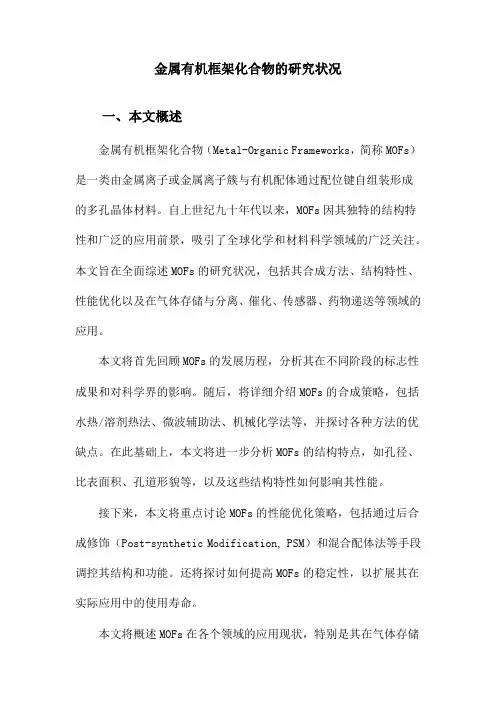 金属有机框架化合物的研究状况

一、本文概述

金属有机框架化合物（Metal-Organic Frameworks，简称 MOFs）是一类由金属离子或金属离子簇与有机配体通过配位键自组装形成的多孔晶体材料。自上世纪九十年代以来，MOFs 因其独特的结构特性和广泛的应用前景，吸引了全球化学和材料科学领域的广泛关注。本文旨在全面综述 MOFs 的研究状况，包括其合成方法、结构特性、性能优化以及在气体存储与分离、催化、传感器、药物递送等领域的应用。

本文将首先回顾 MOFs 的发展历程，分析其在不同阶段的标志性成果和对科学界的影响。随后，将详细介绍 MOFs 的合成策略，包括水热/溶剂热法、微波辅助法、机械化学法等，并探讨各种方法的优缺点。在此基础上，本文将进一步分析 MOFs 的结构特点，如孔径、比表面积、孔道形貌等，以及这些结构特性如何影响其性能。

接下来，本文将重点讨论 MOFs 的性能优化策略，包括通过后合成修饰（Post-synthetic Modification, PSM）和混合配体法等手段调控其结构和功能。还将探讨如何提高 MOFs 的稳定性，以扩展其在实际应用中的使用寿命。

本文将概述 MOFs 在各个领域的应用现状，特别是其在气体存储